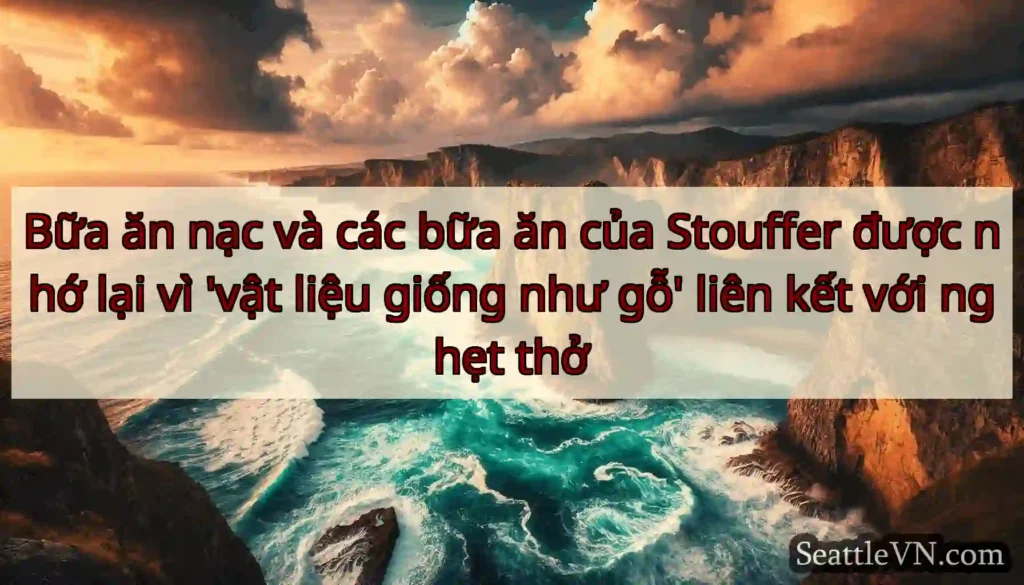 Bữa ăn nạc và các bữa ăn của Stouffer được n hớ lại vì 'vật liệu giống như gỗ' liên kết với ng hẹt thở

SeattleVN.com